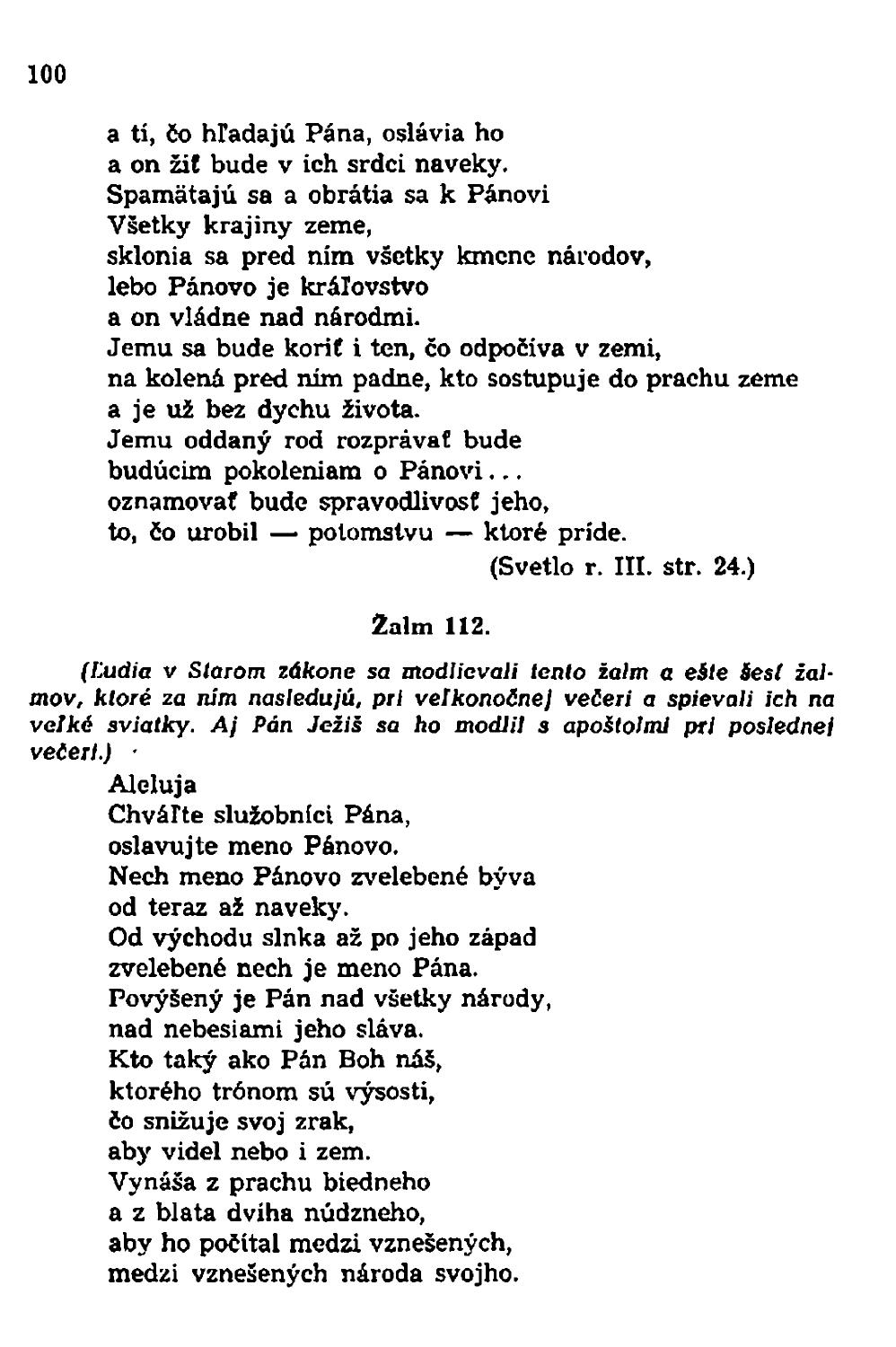 100

a tí, čo hľadajú Pána, oslávia ho
a on žiť bude v ich srdci naveky.
Spamätajú sa a obrátia sa k Pánovi
Všetky krajiny zeme,
sklonia sa pred ním všetky kmene národov,
lebo Pánovo je kráľovstvo
a on vládne nad národmi.
Jemu sa bude koriť i ten, čo odpočíva v zemi,
na kolená pred ním padne, kto sostupuje do prachu zeme
a je už bez dychu života.
Jemu oddaný rod rozprávať bude
budúcim pokoleniam o Pánovi...
oznamovať bude spravodlivosť jeho,
to, čo urobil — potomstvu — ktoré príde.
(Svetlo r. III. str. 24.)

Žalm 112.

(Ľudia v Starom zákone sa modlievali tento žalm a ešte šesť žalmov, ktoré za ním nasledujú, pri veľkonočnej večeri a spievali ich na veľké sviatky. Aj Pán Ježiš sa ho modlil s apoštolmi pri poslednej večeri.)

Aleluja
Chváľte služobníci Pána,
oslavujte meno Pánovo.
Nech meno Pánovo zvelebené býva
od teraz až naveky.
Od východu slnka až po jeho západ
zvelebené nech je meno Pána.
Povýšený je Pán nad všetky národy,
nad nebesiami jeho sláva.
Kto taký ako Pán Boh náš,
ktorého trónom sú výsosti,
čo snižuje svoj zrak,
aby videl nebo i zem.
Vynáša z prachu biedneho
a z blata dvíha núdzneho,
aby ho počítal medzi vznešených,
medzi vznešených národa svojho.